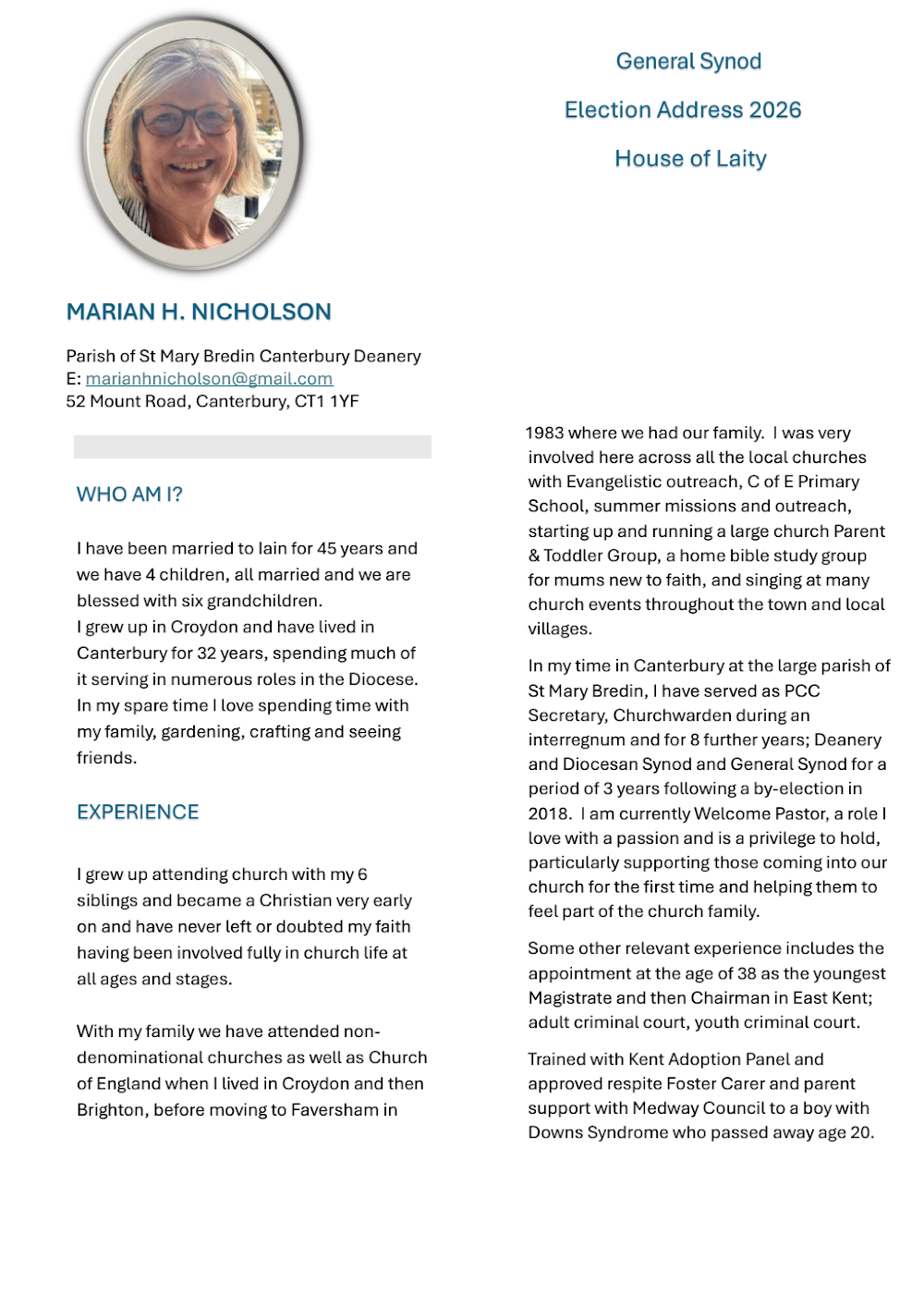 General Synod

Election Address 2026

House of Laity

MARIAN H. NICHOLSON

Parish of St Mary Bredin Canterbury Deanery
E: marianhnicholson@gmail.com
52 Mount Road, Canterbury, CT1 1YF

WHO AM I?

I have been married to Iain for 45 years and we have 4 children, all married and we are blessed with six grandchildren.
I grew up in Croydon and have lived in Canterbury for 32 years, spending much of it serving in numerous roles in the Diocese. In my spare time I love spending time with my family, gardening, crafting and seeing friends.

EXPERIENCE

I grew up attending church with my 6 siblings and became a Christian very early on and have never left or doubted my faith having been involved fully in church life at all ages and stages.

With my family we have attended non-denominational churches as well as Church of England when I lived in Croydon and then Brighton, before moving to Faversham in 1983 where we had our family. I was very involved here across all the local churches with Evangelistic outreach, C of E Primary School, summer missions and outreach, starting up and running a large church Parent & Toddler Group, a home bible study group for mums new to faith, and singing at many church events throughout the town and local villages.

In my time in Canterbury at the large parish of St Mary Bredin, I have served as PCC Secretary, Churchwarden during an interregnum and for 8 further years; Deanery and Diocesan Synod and General Synod for a period of 3 years following a by-election in 2018. I am currently Welcome Pastor, a role I love with a passion and is a privilege to hold, particularly supporting those coming into our church for the first time and helping them to feel part of the church family.

Some other relevant experience includes the appointment at the age of 38 as the youngest Magistrate and then Chairman in East Kent; adult criminal court, youth criminal court.

Trained with Kent Adoption Panel and approved respite Foster Carer and parent support with Medway Council to a boy with Downs Syndrome who passed away age 20.